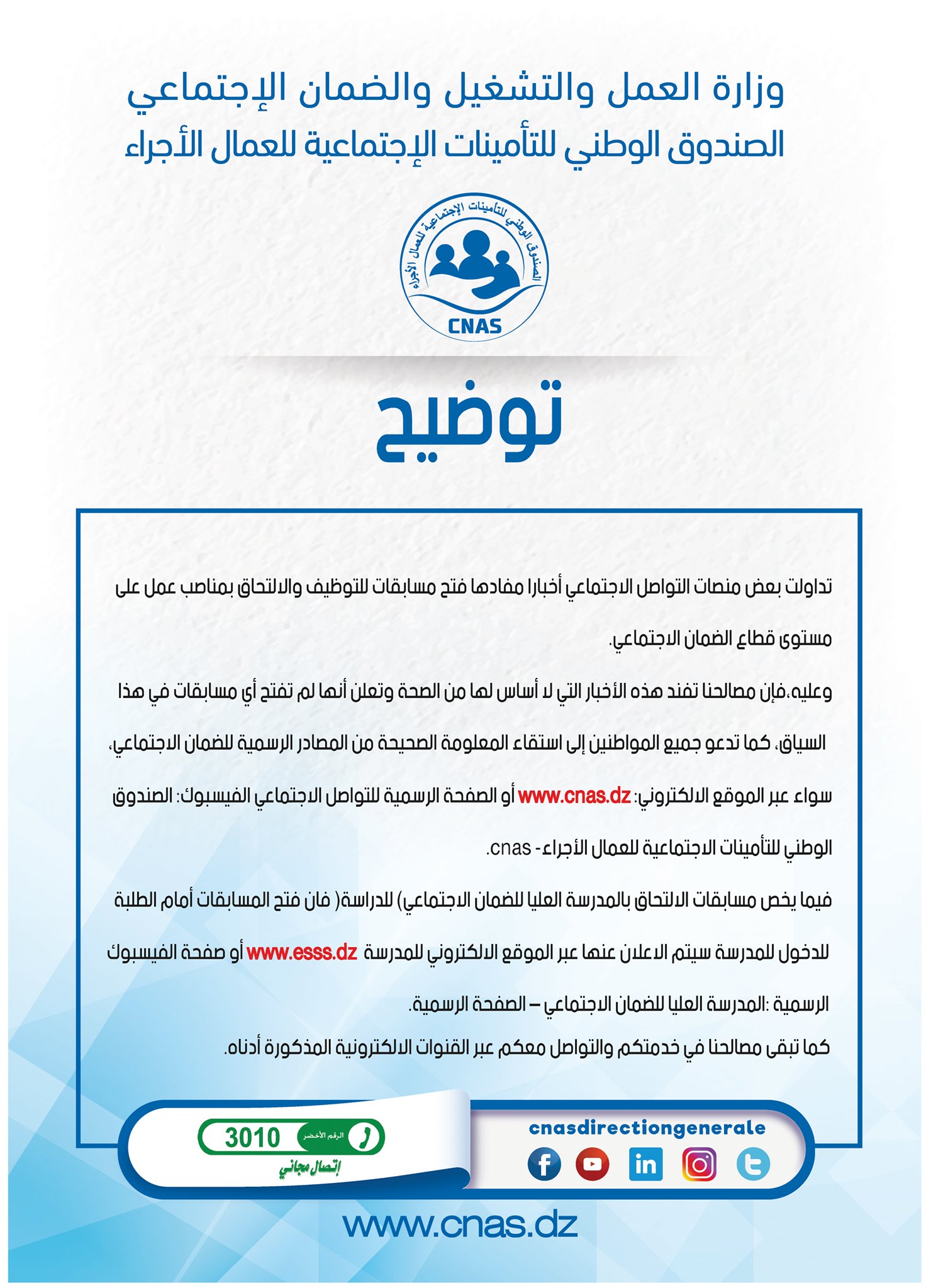 وزارة العمل والتشغيل والضمان الإجتماعي
الصندوق الوطني للتأمينات الإجتماعية للعمال الأجراء

الصندوق الوطني للتأمينات الإجتماعية للعمال الأجراء
CNAS

توضيح

تداولت بعض منصات التواصل الاجتماعي أخبارا مفادها فتح مسابقات للتوظيف والالتحاق بمناصب عمل على مستوى قطاع الضمان الاجتماعي.

وعليه،فإن مصالحنا تفند هذه الأخبار التي لا أساس لها من الصحة وتعلن أنها لم تفتح أي مسابقات في هذا السياق، كما تدعو جميع المواطنين إلى استقاء المعلومة الصحيحة من المصادر الرسمية للضمان الاجتماعي، سواء عبر الموقع الالكتروني: www.cnas.dz أو الصفحة الرسمية للتواصل الاجتماعي الفيسبوك: الصندوق الوطني للتأمينات الاجتماعية للعمال الأجراء- cnas.

فيما يخص مسابقات الالتحاق بالمدرسة العليا للضمان الاجتماعي) للدراسة( فان فتح المسابقات أمام الطلبة للدخول للمدرسة سيتم الاعلان عنها عبر الموقع الالكتروني للمدرسة www.esss.dz أو صفحة الفيسبوك الرسمية :المدرسة العليا للضمان الاجتماعي – الصفحة الرسمية.

كما تبقى مصالحنا في خدمتكم والتواصل معكم عبر القنوات الالكترونية المذكورة أدناه.

الرقم الأخضر 3010
إتصال مجاني

cnasdirectiongenerale

www.cnas.dz